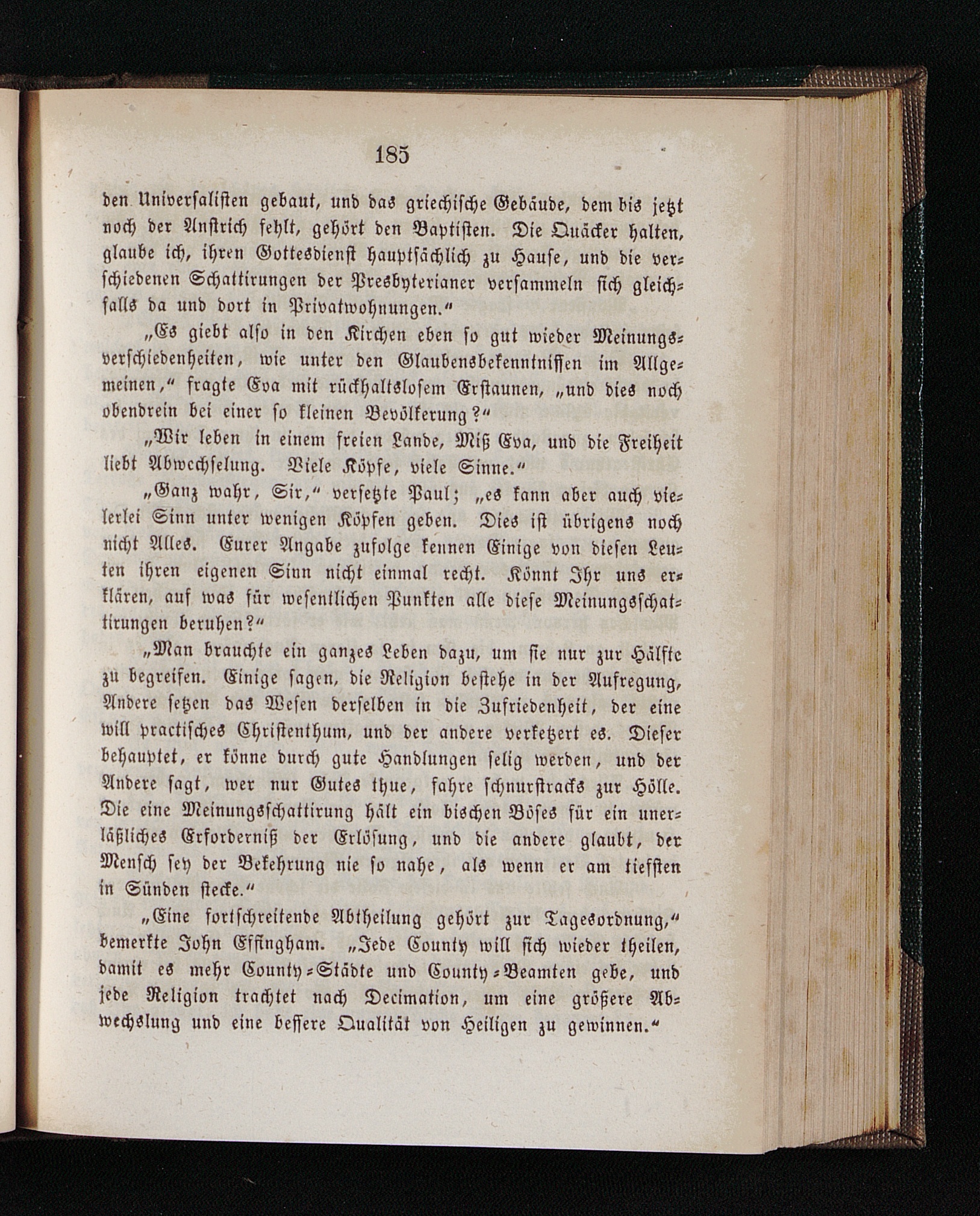 185

den Universalisten gebaut, und das griechische Gebäude, dem bis jetzt noch der Anstrich fehlt, gehört den Baptisten. Die Quäcker halten, glaube ich, ihren Gottesdienst hauptsächlich zu Hause, und die verschiedenen Schattirungen der Presbyterianer versammeln sich gleichfalls da und dort in Privatwohnungen.“

„Es giebt also in den Kirchen eben so gut wieder Meinungsverschiedenheiten, wie unter den Glaubensbekenntnissen im Allgemeinen,“ fragte Eva mit rückhaltslosem Erstaunen, „und dies noch obendrein bei einer so kleinen Bevölkerung?“

„Wir leben in einem freien Lande, Miß Eva, und die Freiheit liebt Abwechselung. Viele Köpfe, viele Sinne.“

„Ganz wahr, Sir,“ versetzte Paul; „es kann aber auch vielerlei Sinn unter wenigen Köpfen geben. Dies ist übrigens noch nicht Alles. Eurer Angabe zufolge kennen Einige von diesen Leuten ihren eigenen Sinn nicht einmal recht. Könnt Ihr uns erklären, auf was für wesentlichen Punkten alle diese Meinungsschattirungen beruhen?“

„Man brauchte ein ganzes Leben dazu, um sie nur zur Hälfte zu begreifen. Einige sagen, die Religion bestehe in der Aufregung, Andere setzen das Wesen derselben in die Zufriedenheit, der eine will practisches Christenthum, und der andere verketzert es. Dieser behauptet, er könne durch gute Handlungen selig werden, und der Andere sagt, wer nur Gutes thue, fahre schnurstracks zur Hölle. Die eine Meinungsschattirung hält ein bischen Böses für ein unerläßliches Erforderniß der Erlösung, und die andere glaubt, der Mensch sey der Bekehrung nie so nahe, als wenn er am tiefsten in Sünden stecke.“

„Eine fortschreitende Abtheilung gehört zur Tagesordnung,“ bemerkte John Effingham. „Jede County will sich wieder theilen, damit es mehr County-Städte und County-Beamten gebe, und jede Religion trachtet nach Decimation, um eine größere Abwechslung und eine bessere Qualität von Heiligen zu gewinnen.“